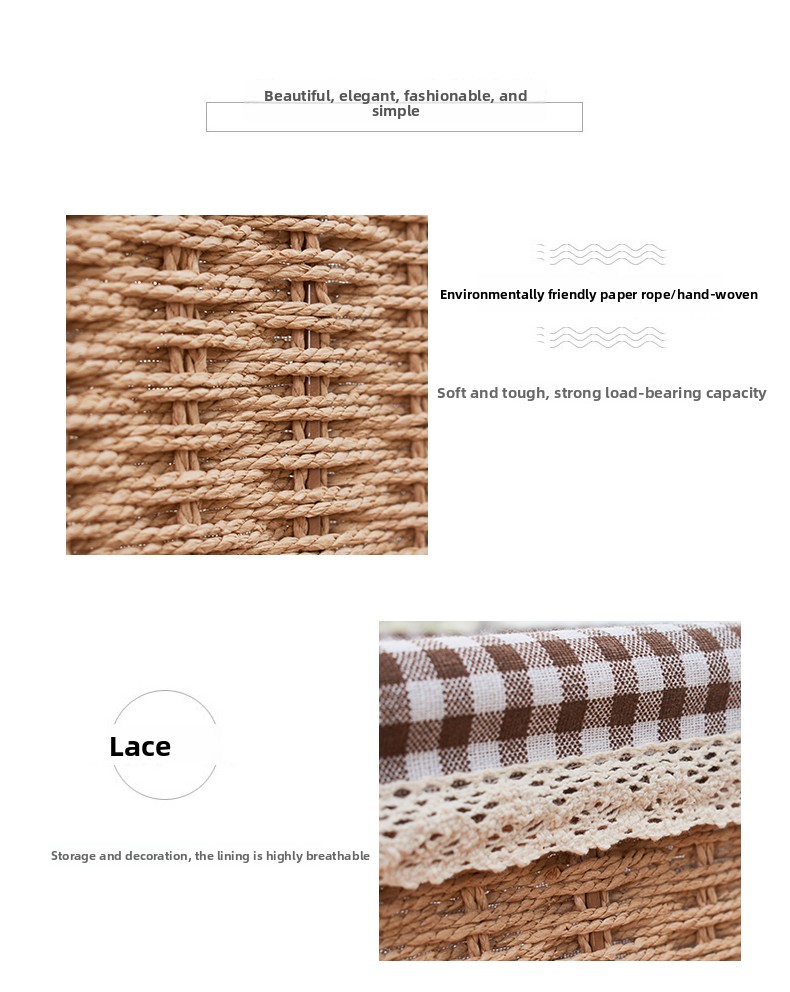 Beautiful, elegant, fashionable, and simple

Environmentally friendly paper rope/hand-woven

Soft and tough, strong load-bearing capacity

Lace

Storage and decoration, the lining is highly breathable